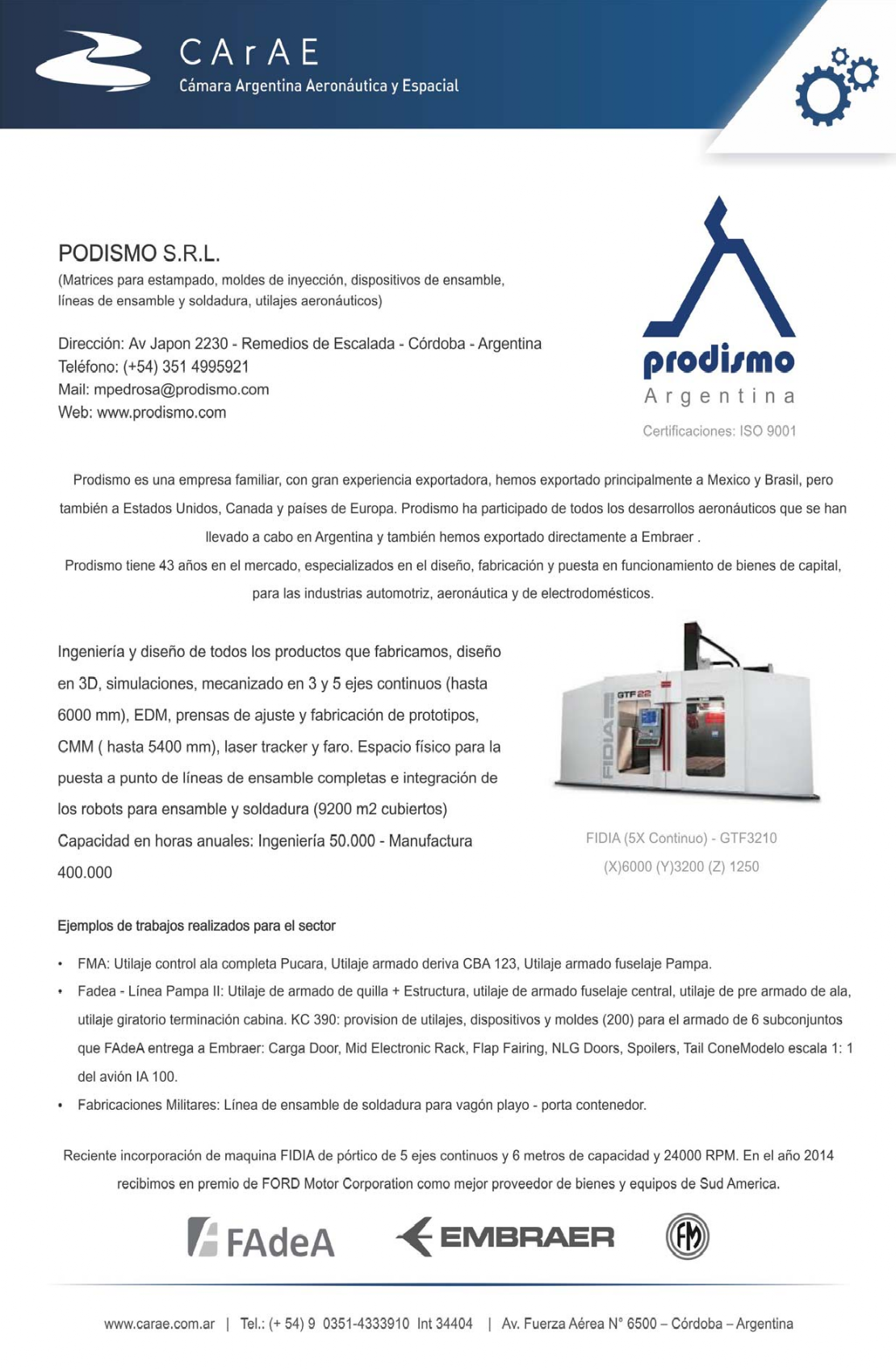 CArAE
Cámara Argentina Aeronáutica y Espacial

PODISMO S.R.L.
(Matrices para estampado, moldes de inyección, dispositivos de ensamble, líneas de ensamble y soldadura, utilajes aeronáuticos)

Dirección: Av Japon 2230 - Remedios de Escalada - Córdoba - Argentina
Teléfono: (+54) 351 4995921
Mail: mpedrosa@prodismo.com
Web: www.prodismo.com

prodismo
Argentina
Certificaciones: ISO 9001

Prodismo es una empresa familiar, con gran experiencia exportadora, hemos exportado principalmente a Mexico y Brasil, pero también a Estados Unidos, Canada y países de Europa. Prodismo ha participado de todos los desarrollos aeronáuticos que se han llevado a cabo en Argentina y también hemos exportado directamente a Embraer .
Prodismo tiene 43 años en el mercado, especializados en el diseño, fabricación y puesta en funcionamiento de bienes de capital, para las industrias automotriz, aeronáutica y de electrodomésticos.

Ingeniería y diseño de todos los productos que fabricamos, diseño en 3D, simulaciones, mecanizado en 3 y 5 ejes continuos (hasta 6000 mm), EDM, prensas de ajuste y fabricación de prototipos, CMM ( hasta 5400 mm), laser tracker y faro. Espacio físico para la puesta a punto de líneas de ensamble completas e integración de los robots para ensamble y soldadura (9200 m2 cubiertos)
Capacidad en horas anuales: Ingeniería 50.000 - Manufactura 400.000

GTF22
FIDIA

FIDIA (5X Continuo) - GTF3210
(X)6000 (Y)3200 (Z) 1250

Ejemplos de trabajos realizados para el sector

• FMA: Utilaje control ala completa Pucara, Utilaje armado deriva CBA 123, Utilaje armado fuselaje Pampa.
• Fadea - Línea Pampa II: Utilaje de armado de quilla + Estructura, utilaje de armado fuselaje central, utilaje de pre armado de ala, utilaje giratorio terminación cabina. KC 390: provision de utilajes, dispositivos y moldes (200) para el armado de 6 subconjuntos que FAdeA entrega a Embraer: Carga Door, Mid Electronic Rack, Flap Fairing, NLG Doors, Spoilers, Tail ConeModelo escala 1: 1 del avión IA 100.
• Fabricaciones Militares: Línea de ensamble de soldadura para vagón playo - porta contenedor.

Reciente incorporación de maquina FIDIA de pórtico de 5 ejes continuos y 6 metros de capacidad y 24000 RPM. En el año 2014 recibimos en premio de FORD Motor Corporation como mejor proveedor de bienes y equipos de Sud America.

FAdeA EMBRAER FM

www.carae.com.ar | Tel.: (+ 54) 9 0351-4333910 Int 34404 | Av. Fuerza Aérea N° 6500 – Córdoba – Argentina